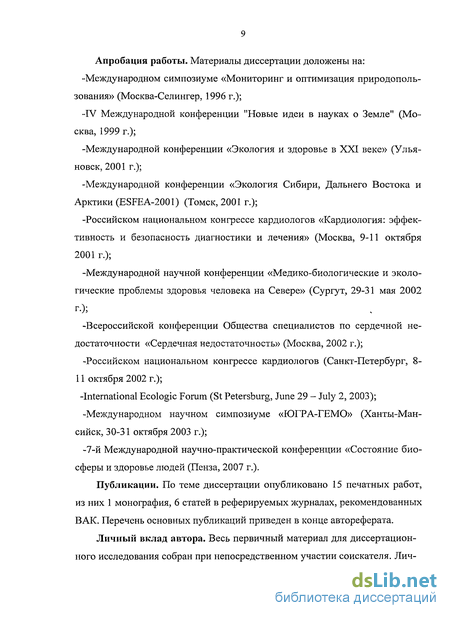 9

Апробация работы. Материалы диссертации доложены на:

-Международном симпозиуме «Мониторинг и оптимизация природопользования» (Москва-Селингер, 1996 г.);

-IV Международной конференции "Новые идеи в науках о Земле" (Москва, 1999 г.);

-Международной конференции «Экология и здоровье в XXI веке» (Ульяновск, 2001 г.);

-Международной конференции «Экология Сибири, Дальнего Востока и Арктики (ESFEA-2001) (Томск, 2001 г.);

-Российском национальном конгрессе кардиологов «Кардиология: эффективность и безопасность диагностики и лечения» (Москва, 9-11 октября 2001 г.);

-Международной научной конференции «Медико-биологические и экологические проблемы здоровья человека на Севере» (Сургут, 29-31 мая 2002 г.);

-Всероссийской конференции Общества специалистов по сердечной недостаточности «Сердечная недостаточность» (Москва, 2002 г.);

-Российском национальном конгрессе кардиологов (Санкт-Петербург, 8-11 октября 2002 г.);

-International Ecologic Forum (St Petersburg, June 29 – July 2, 2003);

-Международном научном симпозиуме «ЮГРА-ГЕМО» (Ханты-Мансийск, 30-31 октября 2003 г.);

-7-й Международной научно-практической конференции «Состояние биосферы и здоровье людей (Пенза, 2007 г.).

Публикации. По теме диссертации опубликовано 15 печатных работ, из них 1 монография, 6 статей в реферируемых журналах, рекомендованных ВАК. Перечень основных публикаций приведен в конце автореферата.

Личный вклад автора. Весь первичный материал для диссертационного исследования собран при непосредственном участии соискателя. Лич-

dsLib.net
библиотека диссертаций